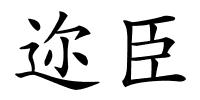 迩臣